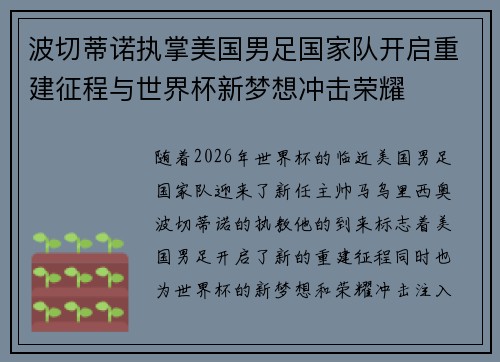 波切蒂诺执掌美国男足国家队开启重建征程与世界杯新梦想冲击荣耀

随着2026年世界杯的临近美国男足国家队迎来了新任主帅马乌里西奥波切蒂诺的执教他的到来标志着美国男足开启了新的重建征程同时也为世界杯的新梦想和荣耀冲击注入